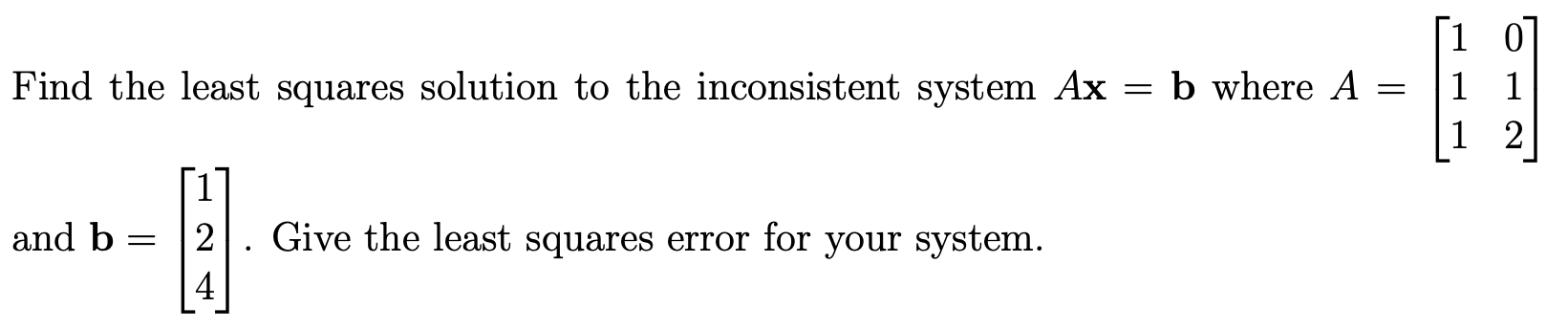 Find the least squares solution to the inconsistent system $A\mathbf{x} = \mathbf{b}$ where $A = \begin{bmatrix} 1 & 0 \\ 1 & 1 \\ 1 & 2 \end{bmatrix}$ and $\mathbf{b} = \begin{bmatrix} 1 \\ 2 \\ 4 \end{bmatrix}$. Give the least squares error for your system.